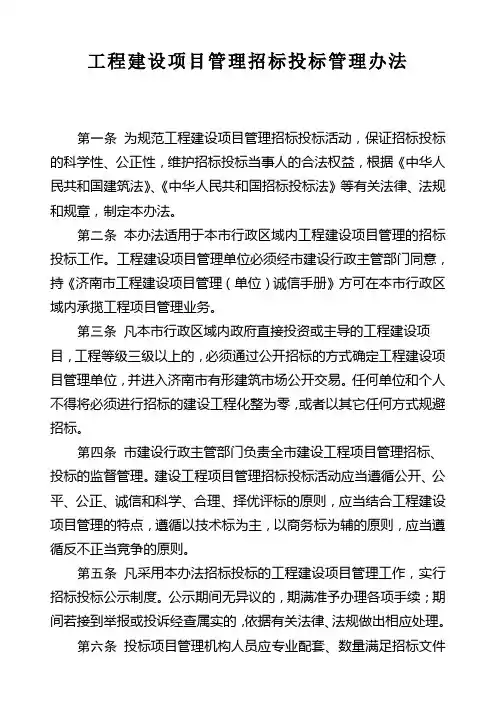 工程建设项目管理招标投标管理办法

第一条 为规范工程建设项目管理招标投标活动，保证招标投标的科学性、公正性，维护招标投标当事人的合法权益，根据《中华人民共和国建筑法》、《中华人民共和国招标投标法》等有关法律、法规和规章，制定本办法。

第二条 本办法适用于本市行政区域内工程建设项目管理的招标投标工作。工程建设项目管理单位必须经市建设行政主管部门同意，持《济南市工程建设项目管理（单位）诚信手册》方可在本市行政区域内承揽工程项目管理业务。

第三条 凡本市行政区域内政府直接投资或主导的工程建设项目，工程等级三级以上的，必须通过公开招标的方式确定工程建设项目管理单位，并进入济南市有形建筑市场公开交易。任何单位和个人不得将必须进行招标的建设工程化整为零，或者以其它任何方式规避招标。

第四条 市建设行政主管部门负责全市建设工程项目管理招标、投标的监督管理。建设工程项目管理招标投标活动应当遵循公开、公平、公正、诚信和科学、合理、择优评标的原则，应当结合工程建设项目管理的特点，遵循以技术标为主，以商务标为辅的原则，应当遵循反不正当竞争的原则。

第五条 凡采用本办法招标投标的工程建设项目管理工作，实行招标投标公示制度。公示期间无异议的，期满准予办理各项手续；期间若接到举报或投诉经查属实的，依据有关法律、法规做出相应处理。

第六条 投标项目管理机构人员应专业配套、数量满足招标文件